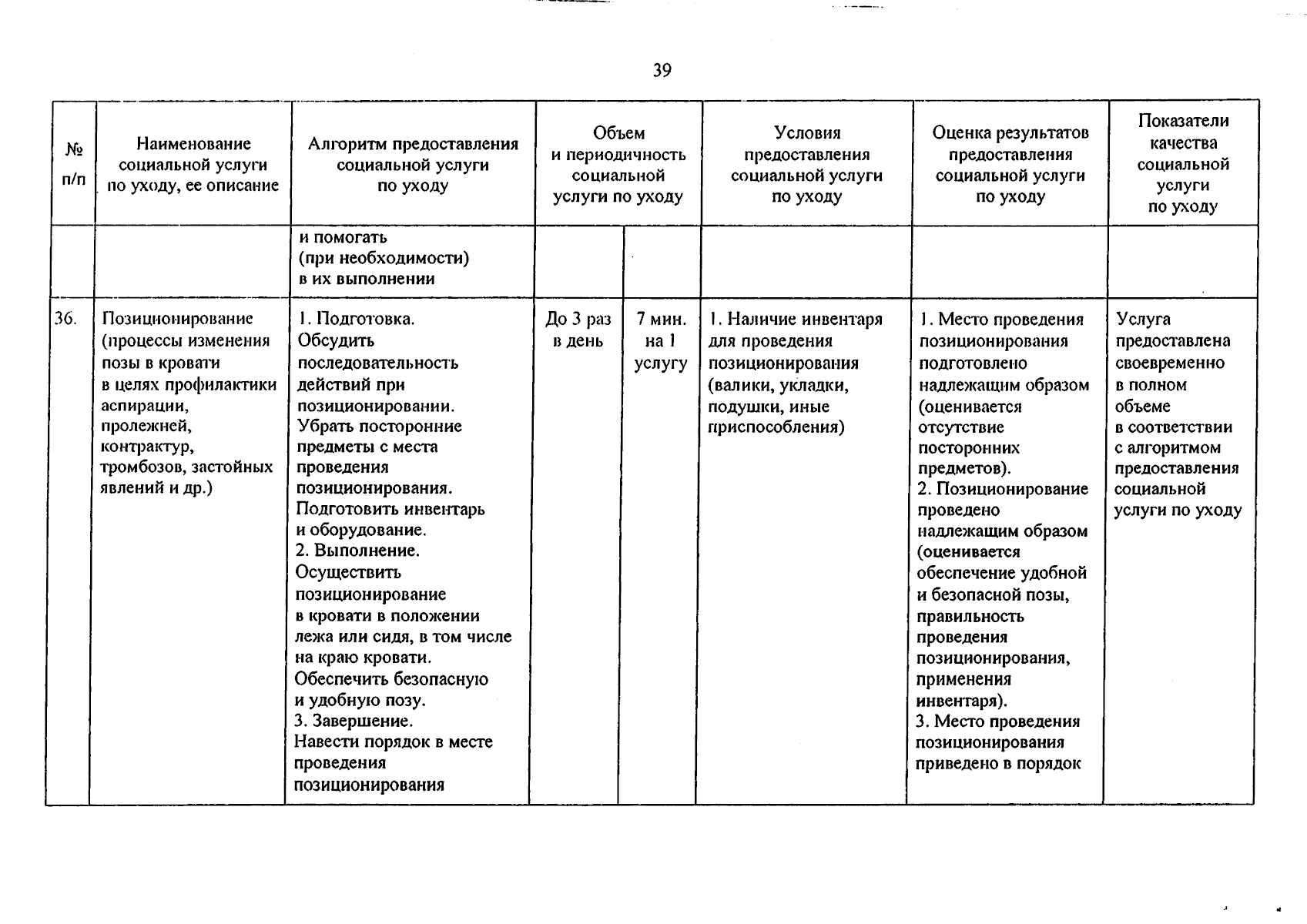 39

| № п/п | Наименование социальной услуги по уходу, ее описание | Алгоритм предоставления социальной услуги по уходу | Объем и периодичность социальной услуги по уходу | | Условия предоставления социальной услуги по уходу | Оценка результатов предоставления социальной услуги по уходу | Показатели качества социальной услуги по уходу |
|---|---|---|---|---|---|---|---|
| | | и помогать (при необходимости) в их выполнении | | | | | |
| 36. | Позиционирование (процессы изменения позы в кровати в целях профилактики аспирации, пролежней, контрактур, тромбозов, застойных явлений и др.) | 1. Подготовка. Обсудить последовательность действий при позиционировании. Убрать посторонние предметы с места проведения позиционирования. Подготовить инвентарь и оборудование. 2. Выполнение. Осуществить позиционирование в кровати в положении лежа или сидя, в том числе на краю кровати. Обеспечить безопасную и удобную позу. 3. Завершение. Навести порядок в месте проведения позиционирования | До 3 раз в день | 7 мин. на 1 услугу | 1. Наличие инвентаря для проведения позиционирования (валики, укладки, подушки, иные приспособления) | 1. Место проведения позиционирования подготовлено надлежащим образом (оценивается отсутствие посторонних предметов). 2. Позиционирование проведено надлежащим образом (оценивается обеспечение удобной и безопасной позы, правильность проведения позиционирования, применения инвентаря). 3. Место проведения позиционирования приведено в порядок | Услуга предоставлена своевременно в полном объеме в соответствии с алгоритмом предоставления социальной услуги по уходу |